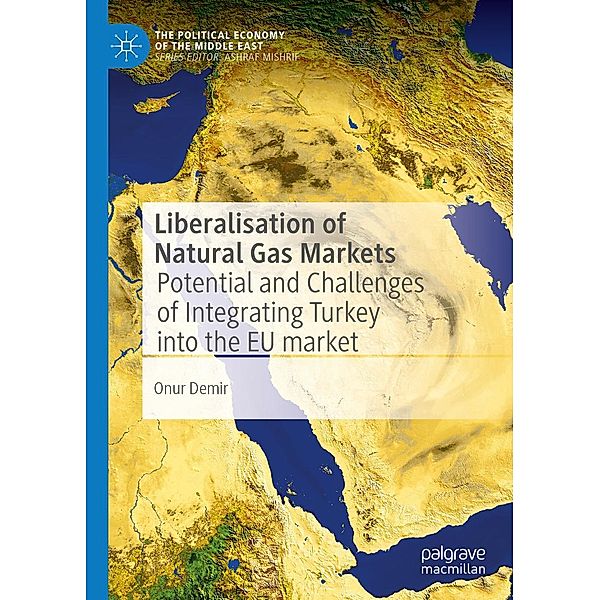 THE POLITICAL ECONOMY OF THE MIDDLE EAST
SERIES EDITOR: ASHRAF MISHRIF

Liberalisation of Natural Gas Markets
Potential and Challenges of Integrating Turkey into the EU market

Onur Demir

palgrave macmillan